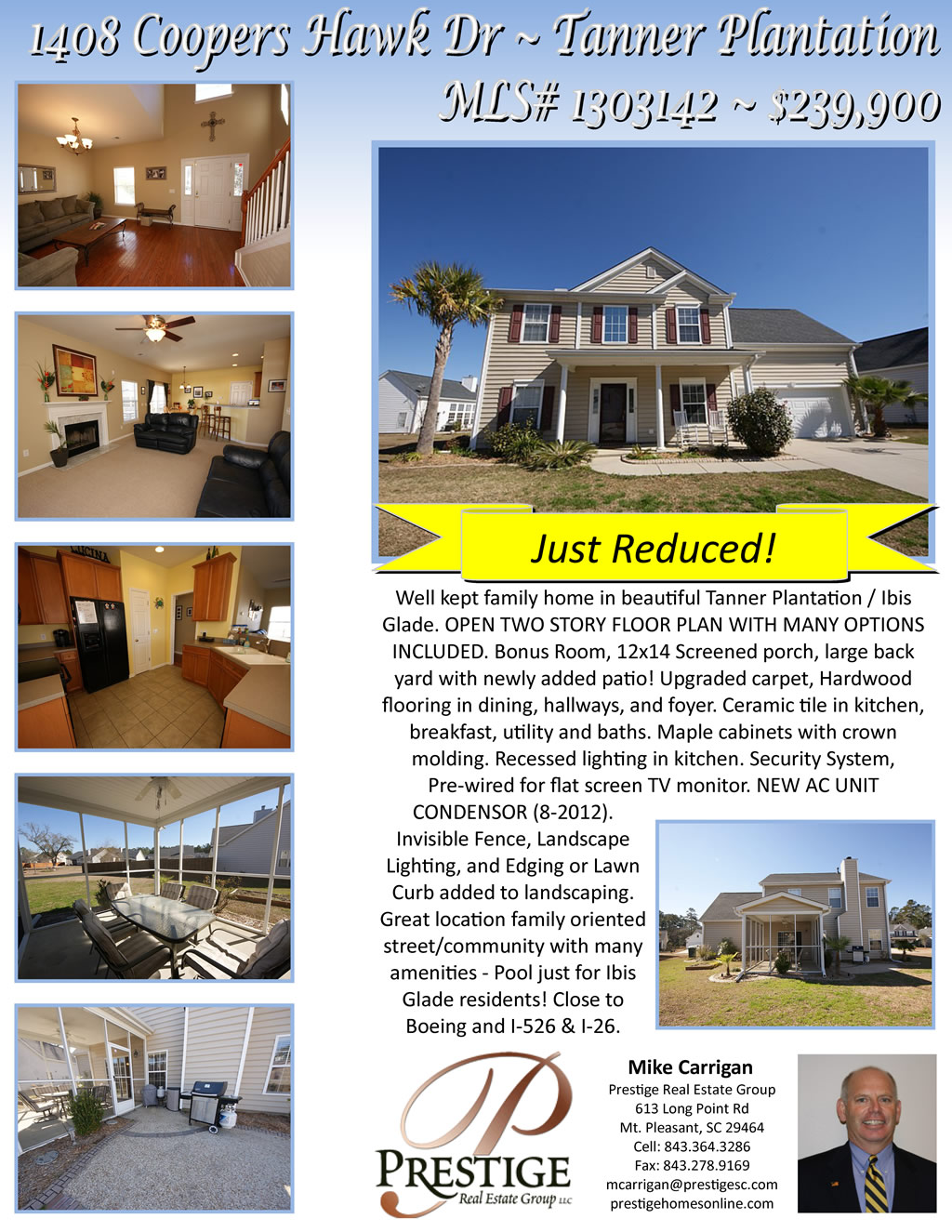 1408 Coopers Hawk Dr ~ Tanner Plantation

MLS# 1303142 ~ $239,900

Just Reduced!

Well kept family home in beautiful Tanner Plantation / Ibis Glade. OPEN TWO STORY FLOOR PLAN WITH MANY OPTIONS INCLUDED. Bonus Room, 12x14 Screened porch, large back yard with newly added patio! Upgraded carpet, Hardwood flooring in dining, hallways, and foyer. Ceramic tile in kitchen, breakfast, utility and baths. Maple cabinets with crown molding. Recessed lighting in kitchen. Security System, Pre-wired for flat screen TV monitor. NEW AC UNIT CONDENSOR (8-2012). Invisible Fence, Landscape Lighting, and Edging or Lawn Curb added to landscaping. Great location family oriented street/community with many amenities - Pool just for Ibis Glade residents! Close to Boeing and I-526 & I-26.

PRESTIGE
Real Estate Group LLC

Mike Carrigan
Prestige Real Estate Group
613 Long Point Rd
Mt. Pleasant, SC 29464
Cell: 843.364.3286
Fax: 843.278.9169
mcarrigan@prestigesc.com
prestigehomesonline.com